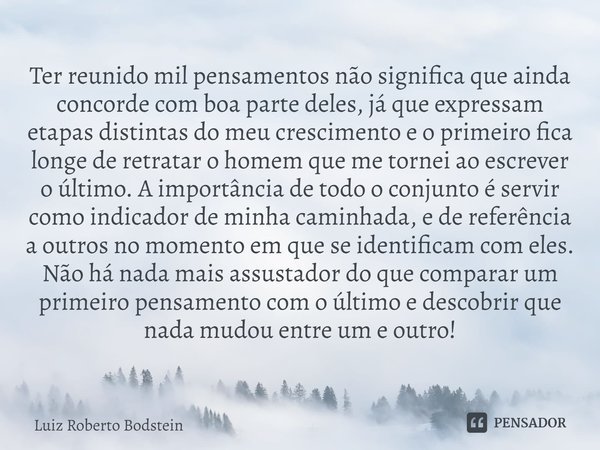 Ter reunido mil pensamentos não significa que ainda concorde com boa parte deles, já que expressam etapas distintas do meu crescimento e o primeiro fica longe de retratar o homem que me tornei ao escrever o último. A importância de todo o conjunto é servir como indicador de minha caminhada, e de referência a outros no momento em que se identificam com eles. Não há nada mais assustador do que comparar um primeiro pensamento com o último e descobrir que nada mudou entre um e outro!

Luiz Roberto Bodstein

PENSADOR